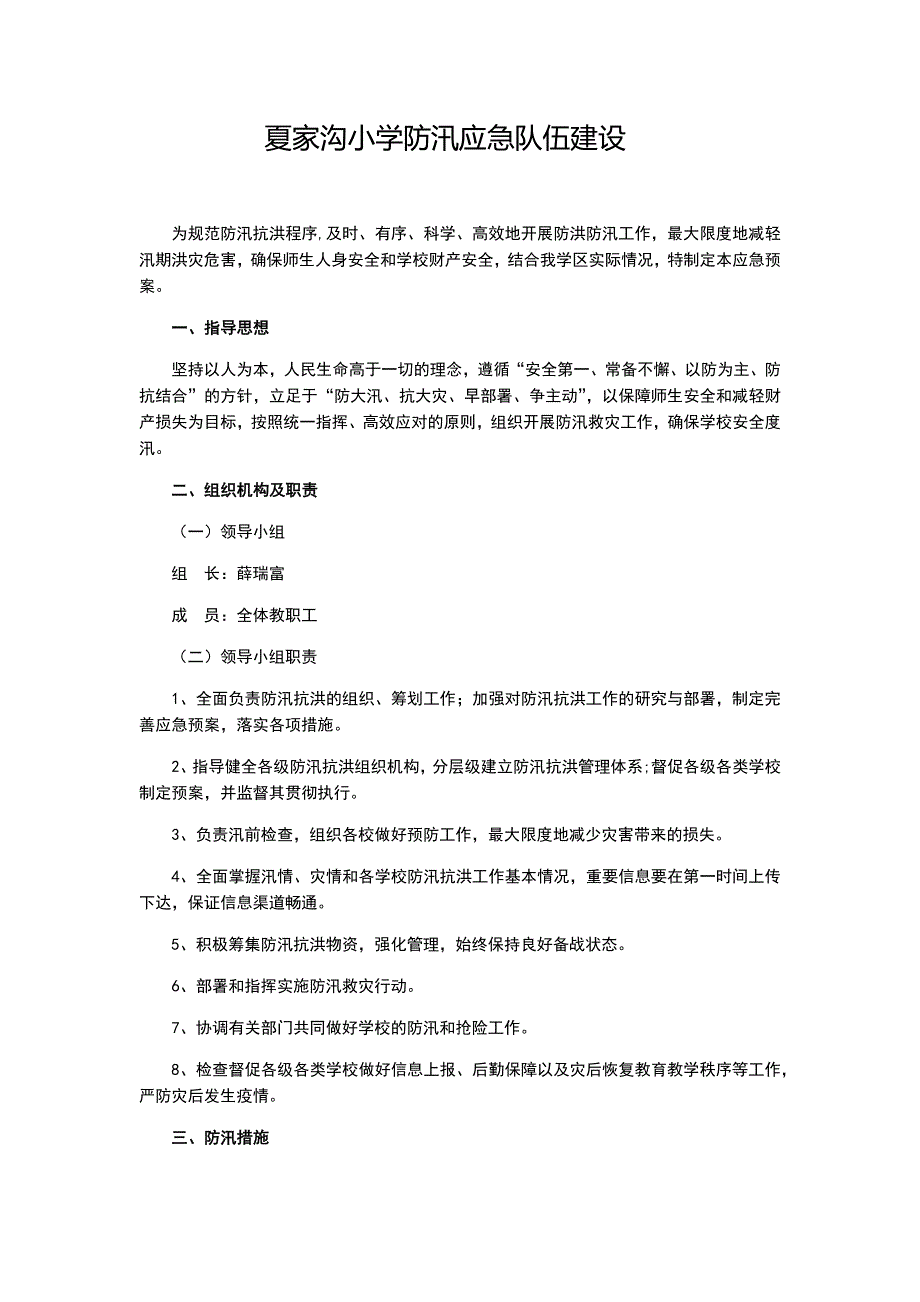 夏家沟小学防汛应急队伍建设

为规范防汛抗洪程序,及时、有序、科学、高效地开展防洪防汛工作，最大限度地减轻汛期洪灾危害，确保师生人身安全和学校财产安全，结合我学区实际情况，特制定本应急预案。

一、指导思想

坚持以人为本，人民生命高于一切的理念，遵循“安全第一、常备不懈、以防为主、防抗结合”的方针，立足于“防大汛、抗大灾、早部署、争主动”，以保障师生安全和减轻财产损失为目标，按照统一指挥、高效应对的原则，组织开展防汛救灾工作，确保学校安全度汛。

二、组织机构及职责

（一）领导小组

组　长：薛瑞富

成　员：全体教职工

（二）领导小组职责

1、全面负责防汛抗洪的组织、筹划工作；加强对防汛抗洪工作的研究与部署，制定完善应急预案，落实各项措施。

2、指导健全各级防汛抗洪组织机构，分层级建立防汛抗洪管理体系;督促各级各类学校制定预案，并监督其贯彻执行。

3、负责汛前检查，组织各校做好预防工作，最大限度地减少灾害带来的损失。

4、全面掌握汛情、灾情和各学校防汛抗洪工作基本情况，重要信息要在第一时间上传下达，保证信息渠道畅通。

5、积极筹集防汛抗洪物资，强化管理，始终保持良好备战状态。

6、部署和指挥实施防汛救灾行动。

7、协调有关部门共同做好学校的防汛和抢险工作。

8、检查督促各级各类学校做好信息上报、后勤保障以及灾后恢复教育教学秩序等工作，严防灾后发生疫情。

三、防汛措施